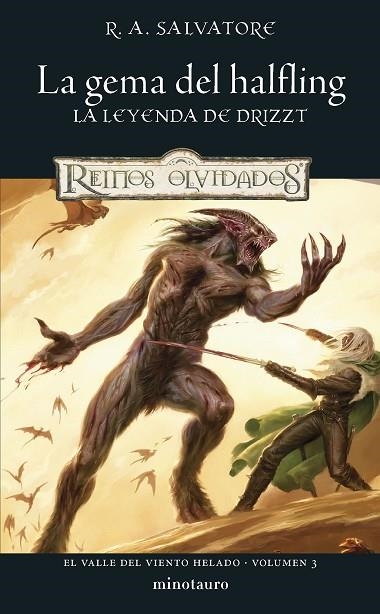 R. A. SALVATORE

La gema del halfling
LA LEYENDA DE DRIZZT

REINOS OLVIDADOS

EL VALLE DEL VIENTO HELADO · VOLUMEN 3

minotauro